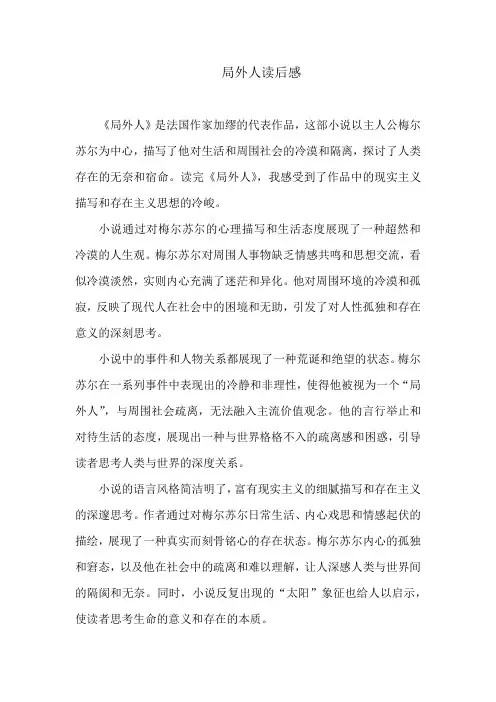 局外人读后感

《局外人》是法国作家加缪的代表作品，这部小说以主人公梅尔苏尔为中心，描写了他对生活和周围社会的冷漠和隔离，探讨了人类存在的无奈和宿命。读完《局外人》，我感受到了作品中的现实主义描写和存在主义思想的冷峻。

小说通过对梅尔苏尔的心理描写和生活态度展现了一种超然和冷漠的人生观。梅尔苏尔对周围人事物缺乏情感共鸣和思想交流，看似冷漠淡然，实则内心充满了迷茫和异化。他对周围环境的冷漠和孤寂，反映了现代人在社会中的困境和无助，引发了对人性孤独和存在意义的深刻思考。

小说中的事件和人物关系都展现了一种荒诞和绝望的状态。梅尔苏尔在一系列事件中表现出的冷静和非理性，使得他被视为一个“局外人”，与周围社会疏离，无法融入主流价值观念。他的言行举止和对待生活的态度，展现出一种与世界格格不入的疏离感和困惑，引导读者思考人类与世界的深度关系。

小说的语言风格简洁明了，富有现实主义的细腻描写和存在主义的深邃思考。作者通过对梅尔苏尔日常生活、内心戏思和情感起伏的描绘，展现了一种真实而刻骨铭心的存在状态。梅尔苏尔内心的孤独和窘态，以及他在社会中的疏离和难以理解，让人深感人类与世界间的隔阂和无奈。同时，小说反复出现的“太阳”象征也给人以启示，使读者思考生命的意义和存在的本质。